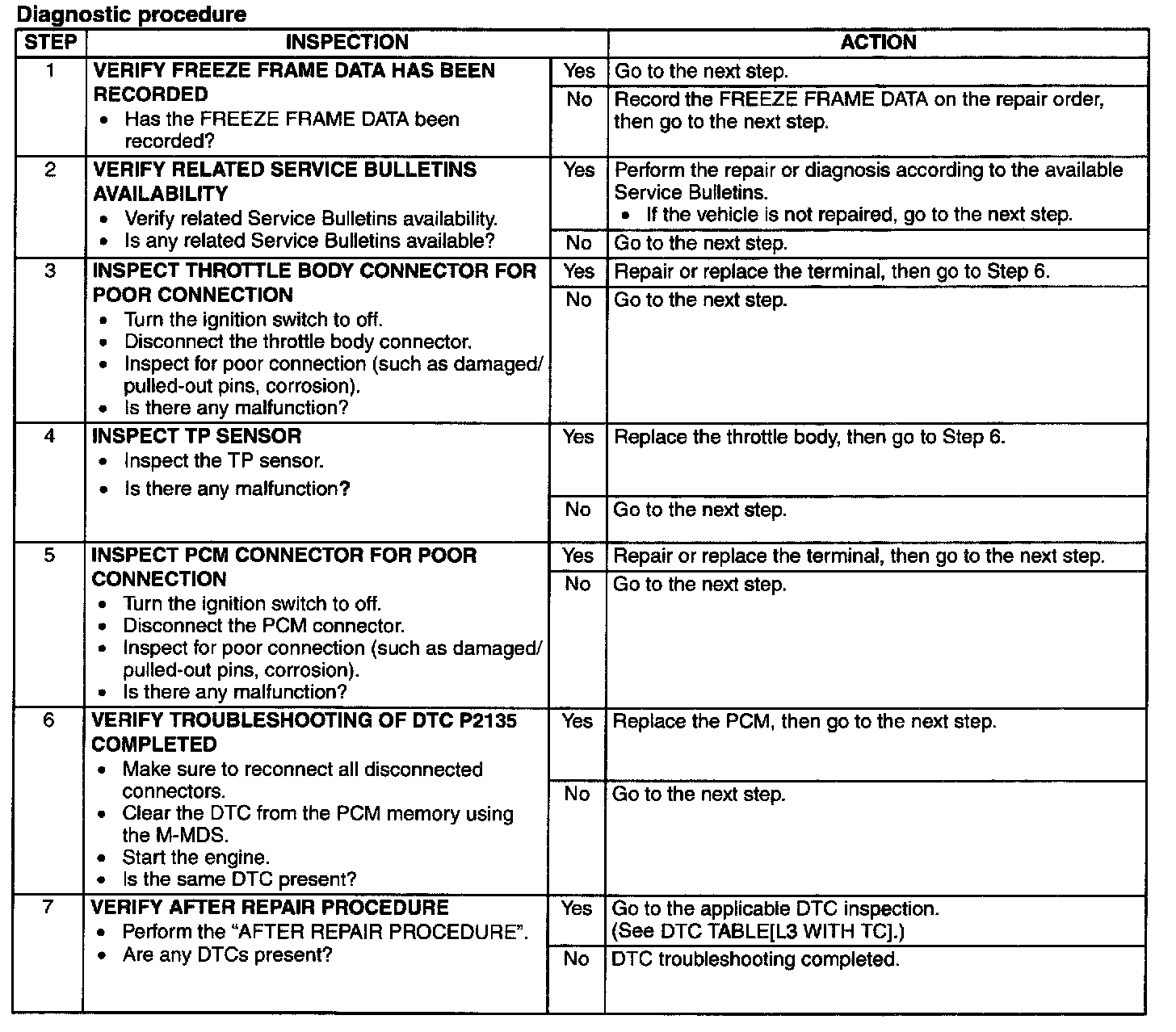 Diagnostic procedure

| STEP | INSPECTION | | ACTION |
|---|---|---|---|
| 1 | VERIFY FREEZE FRAME DATA HAS BEEN RECORDED • Has the FREEZE FRAME DATA been recorded? | Yes | Go to the next step. |
| | | No | Record the FREEZE FRAME DATA on the repair order, then go to the next step. |
| 2 | VERIFY RELATED SERVICE BULLETINS AVAILABILITY • Verify related Service Bulletins availability. • Is any related Service Bulletins available? | Yes | Perform the repair or diagnosis according to the available Service Bulletins. • If the vehicle is not repaired, go to the next step. |
| | | No | Go to the next step. |
| 3 | INSPECT THROTTLE BODY CONNECTOR FOR POOR CONNECTION • Turn the ignition switch to off. • Disconnect the throttle body connector. • Inspect for poor connection (such as damaged/ pulled-out pins, corrosion). • Is there any malfunction? | Yes | Repair or replace the terminal, then go to Step 6. |
| | | No | Go to the next step. |
| 4 | INSPECT TP SENSOR • Inspect the TP sensor. • Is there any malfunction? | Yes | Replace the throttle body, then go to Step 6. |
| | | No | Go to the next step. |
| 5 | INSPECT PCM CONNECTOR FOR POOR CONNECTION • Turn the ignition switch to off. • Disconnect the PCM connector. • Inspect for poor connection (such as damaged/ pulled-out pins, corrosion). • Is there any malfunction? | Yes | Repair or replace the terminal, then go to the next step. |
| | | No | Go to the next step. |
| 6 | VERIFY TROUBLESHOOTING OF DTC P2135 COMPLETED • Make sure to reconnect all disconnected connectors. • Clear the DTC from the PCM memory using the M-MDS. • Start the engine. • Is the same DTC present? | Yes | Replace the PCM, then go to the next step. |
| | | No | Go to the next step. |
| 7 | VERIFY AFTER REPAIR PROCEDURE • Perform the “AFTER REPAIR PROCEDURE”. • Are any DTCs present? | Yes | Go to the applicable DTC inspection. (See DTC TABLE[L3 WITH TC].) |
| | | No | DTC troubleshooting completed. |